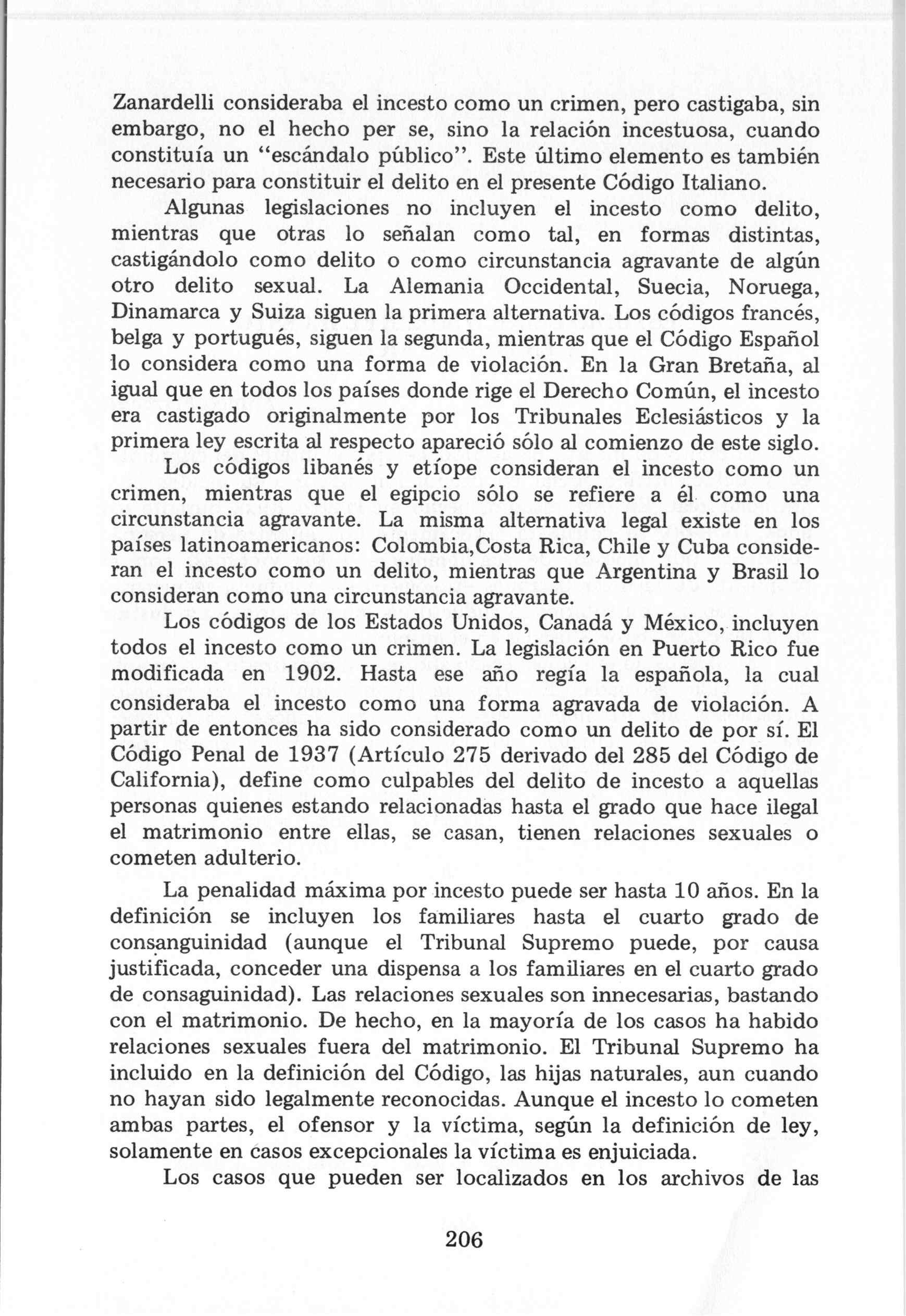 Zanardelli consideraba el incesto como un crimen, pero castigaba, sin embargo, no el hecho per se, sino la relación incestuosa, cuando constituía un "escándalo público". Este último elemento es también necesario para constituir el delito en el presente Código Italiano.

Algunas legislaciones no incluyen el incesto como delito, mientras que otras lo señalan como tal, en formas distintas, castigándolo como delito o como circunstancia agravante de algún otro delito sexual. La Alemania Occidental, Suecia, Noruega, Dinamarca y Suiza siguen la primera alternativa. Los códigos francés, belga y portugués, siguen la segunda, mientras que el Código Español lo considera como una forma de violación. En la Gran Bretaña, al igual que en todos los países donde rige el Derecho Común, el incesto era castigado originalmente por los Tribunales Eclesiásticos y la primera ley escrita al respecto apareció sólo al comienzo de este siglo.

Los códigos libanés y etíope consideran el incesto como un crimen, mientras que el egipcio sólo se refiere a él como una circunstancia agravante. La misma alternativa legal existe en los países latinoamericanos: Colombia,Costa Rica, Chile y Cuba consideran el incesto como un delito, mientras que Argentina y Brasil lo consideran como una circunstancia agravante.

Los códigos de los Estados Unidos, Canadá y México, incluyen todos el incesto como un crimen. La legislación en Puerto Rico fue modificada en 1902. Hasta ese año regía la española, la cual consideraba el incesto como una forma agravada de violación. A partir de entonces ha sido considerado como un delito de por sí. El Código Penal de 1937 (Artículo 275 derivado del 285 del Código de California), define como culpables del delito de incesto a aquellas personas quienes estando relacionadas hasta el grado que hace ilegal el matrimonio entre ellas, se casan, tienen relaciones sexuales o cometen adulterio.

La penalidad máxima por incesto puede ser hasta 10 años. En la definición se incluyen los familiares hasta el cuarto grado de consanguinidad (aunque el Tribunal Supremo puede, por causa justificada, conceder una dispensa a los familiares en el cuarto grado de consaguinidad). Las relaciones sexuales son innecesarias, bastando con el matrimonio. De hecho, en la mayoría de los casos ha habido relaciones sexuales fuera del matrimonio. El Tribunal Supremo ha incluido en la definición del Código, las hijas naturales, aun cuando no hayan sido legalmente reconocidas. Aunque el incesto lo cometen ambas partes, el ofensor y la víctima, según la definición de ley, solamente en casos excepcionales la víctima es enjuiciada.

Los casos que pueden ser localizados en los archivos de las

206